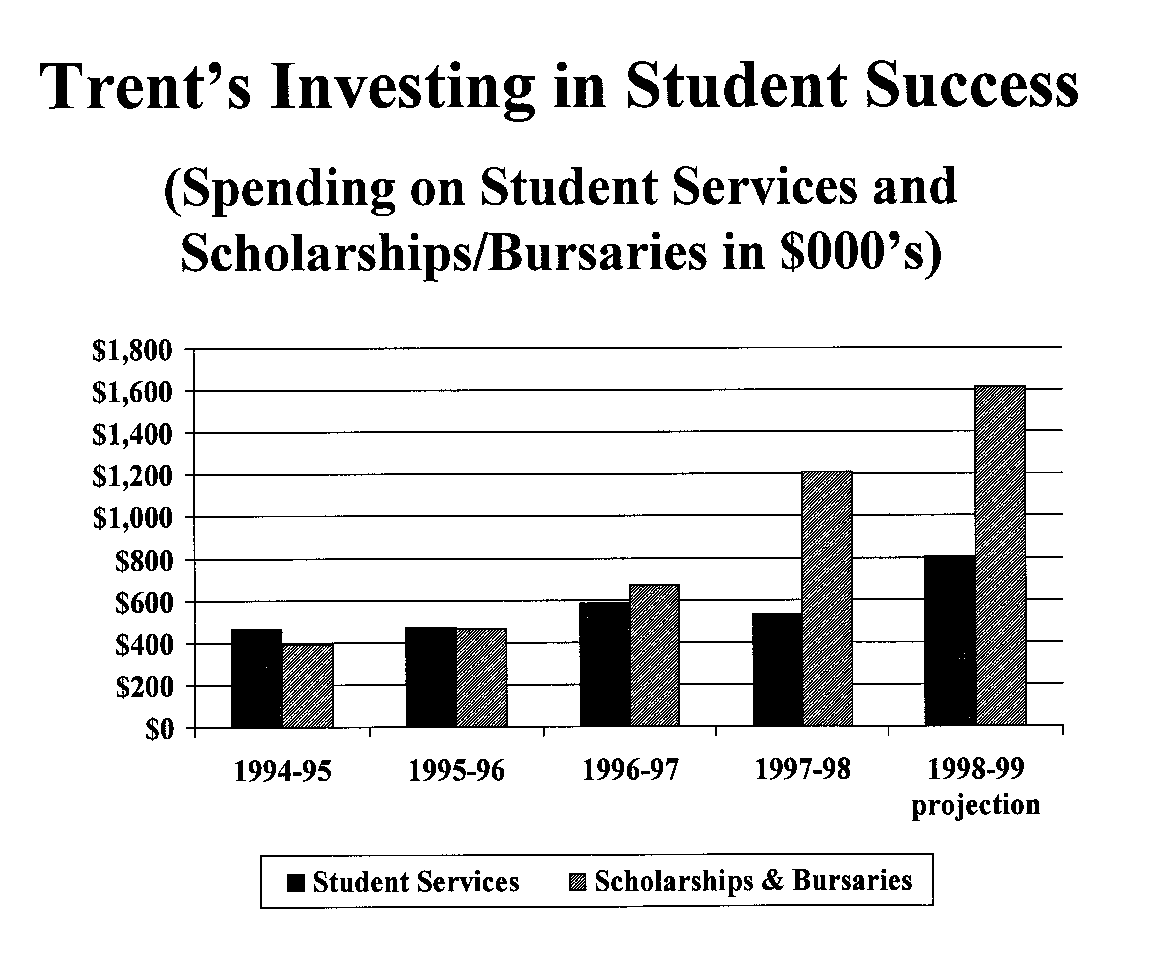 Trent's Investing in Student Success

(Spending on Student Services and Scholarships/Bursaries in \$000's)

\$1,800
\$1,600
\$1,400
\$1,200
\$1,000
\$800
\$600
\$400
\$200
\$0

1994-95
1995-96
1996-97
1997-98
1998-99 projection

Student Services
Scholarships & Bursaries